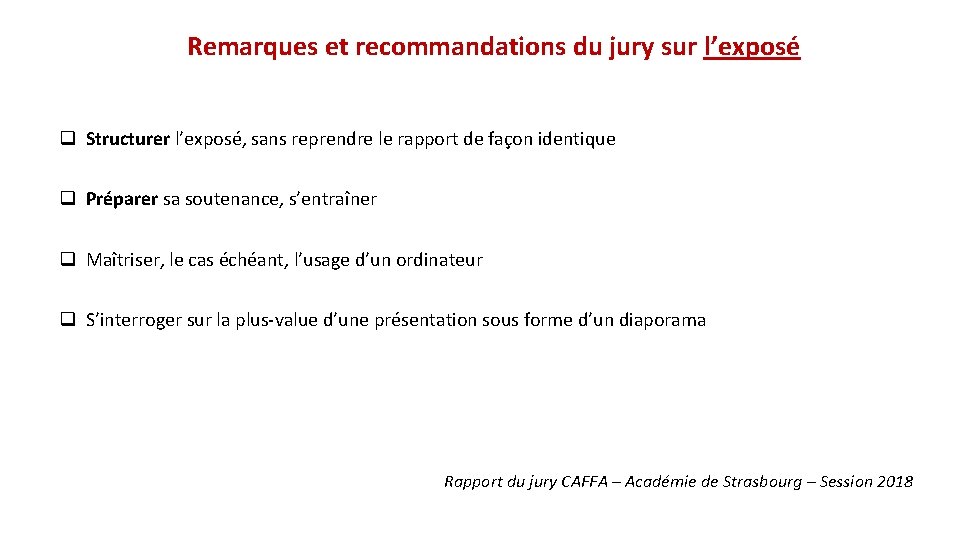 Remarques et recommandations du jury sur l’exposé

❑ Structurer l’exposé, sans reprendre le rapport de façon identique

❑ Préparer sa soutenance, s’entraîner

❑ Maîtriser, le cas échéant, l’usage d’un ordinateur

❑ S’interroger sur la plus-value d’une présentation sous forme d’un diaporama

Rapport du jury CAFFA – Académie de Strasbourg – Session 2018